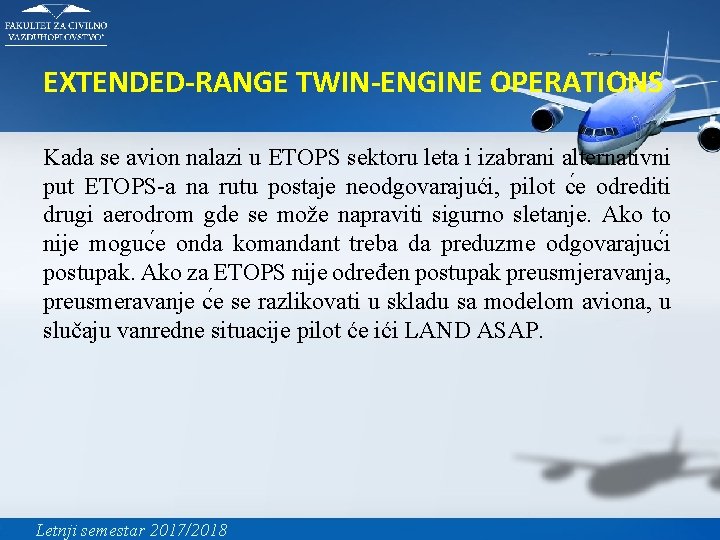 FAKULTET ZA CIVILNO VAZDUHOPLOVSTVO

EXTENDED-RANGE TWIN-ENGINE OPERATIONS

Kada se avion nalazi u ETOPS sektoru leta i izabrani alternativni put ETOPS-a na rutu postaje neodgovarajući, pilot će odrediti drugi aerodrom gde se može napraviti sigurno sletanje. Ako to nije moguće onda komandant treba da preduzme odgovarajući postupak. Ako za ETOPS nije određen postupak preusmjeravanja, preusmeravanje će se razlikovati u skladu sa modelom aviona, u slučaju vanredne situacije pilot će ići LAND ASAP.

Letnji semestar 2017/2018